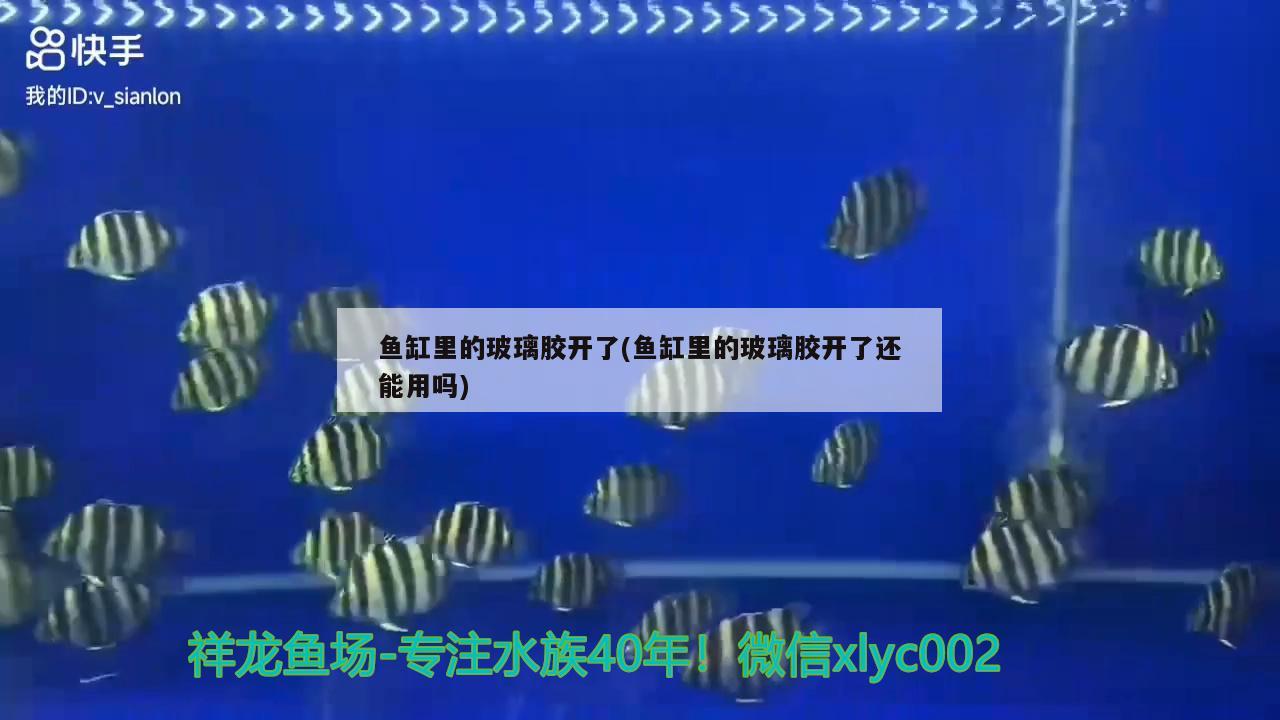 快手
我的ID:v_sianlon

鱼缸里的玻璃胶开了(鱼缸里的玻璃胶开了还能用吗)

祥龙鱼场-专注水族40年！微信xlyc002